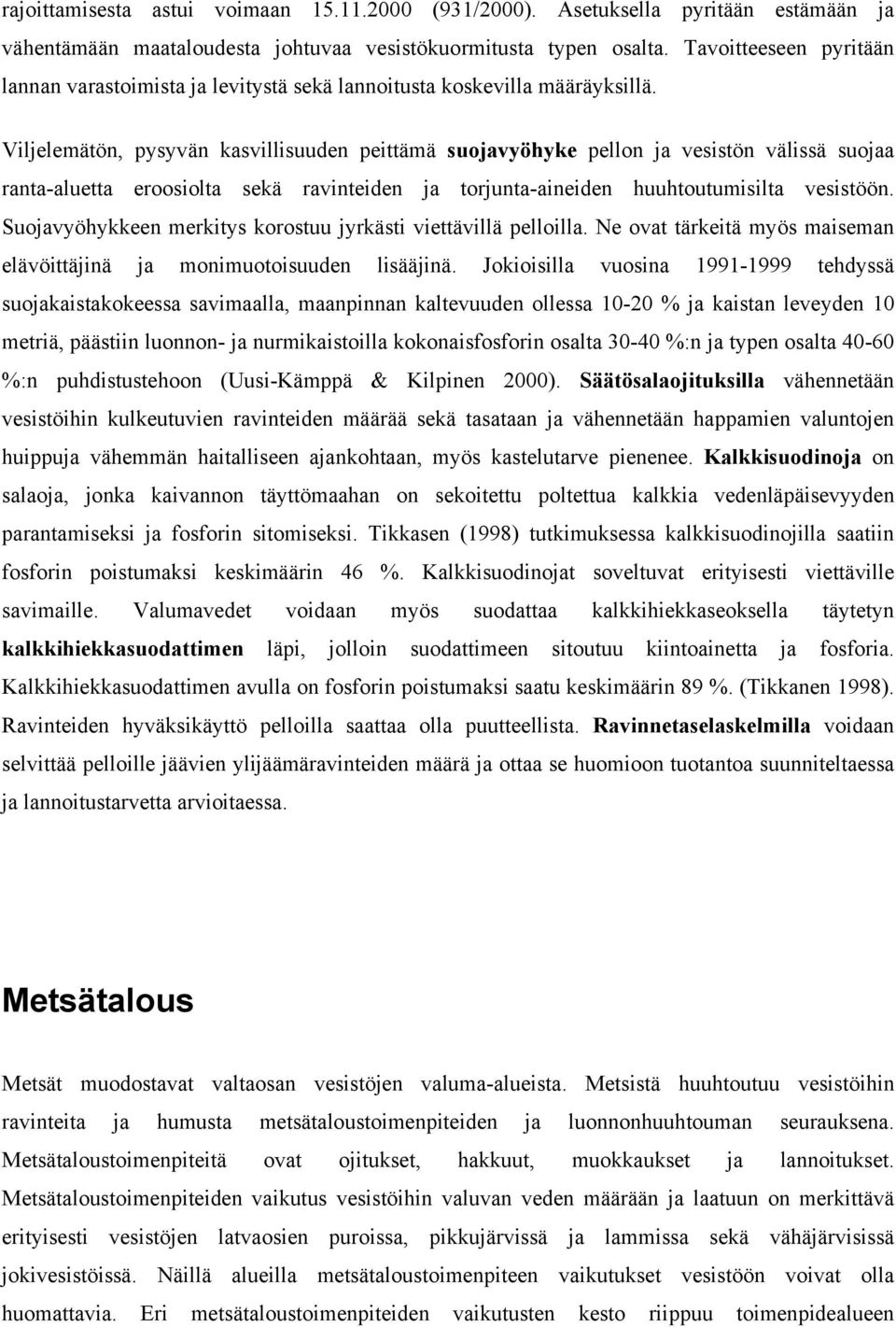 rajoittamisesta astui voimaan 15.11.2000 (931/2000). Asetuksella pyritään estämään ja vähentämään maataloudesta johtuvaa vesistökuormitusta typen osalta. Tavoitteeseen pyritään lannan varastoimista ja levitystä sekä lannoitusta koskevilla määräyksillä.

Viljelemätön, pysyvän kasvillisuuden peittämä suojavyöhyke pellon ja vesistön välissä suojaa ranta-aluetta eroosiolta sekä ravinteiden ja torjunta-aineiden huuhtoutumisilta vesistöön. Suojavyöhykkeen merkitys korostuu jyrkästi viettävillä pelloilla. Ne ovat tärkeitä myös maiseman elävöittäjinä ja monimuotoisuuden lisääjinä. Jokioisilla vuosina 1991-1999 tehdyssä suojakaistakokeessa savimaalla, maanpinnan kaltevuuden ollessa 10-20 % ja kaistan leveyden 10 metriä, päästiin luonnon- ja nurmikaistoilla kokonaisfosforin osalta 30-40 %:n ja typen osalta 40-60 %:n puhdistustehoon (Uusi-Kämppä & Kilpinen 2000). Säätösalaojituksilla vähennetään vesistöihin kulkeutuvien ravinteiden määrää sekä tasataan ja vähennetään happamien valuntojen huippuja vähemmän haitalliseen ajankohtaan, myös kastelutarve pienenee. Kalkkisuodinoja on salaoja, jonka kaivannon täyttömaahan on sekoitettu poltettua kalkkia vedenläpäisevyyden parantamiseksi ja fosforin sitomiseksi. Tikkasen (1998) tutkimuksessa kalkkisuodinojilla saatiin fosforin poistumaksi keskimäärin 46 %. Kalkkisuodinojat soveltuvat erityisesti viettäville savimaille. Valumavedet voidaan myös suodattaa kalkkihiekkaseoksella täytetyn kalkkihiekkasuodattimen läpi, jolloin suodattimeen sitoutuu kiintoainetta ja fosforia. Kalkkihiekkasuodattimen avulla on fosforin poistumaksi saatu keskimäärin 89 %. (Tikkanen 1998). Ravinteiden hyväksikäyttö pelloilla saattaa olla puutteellista. Ravinnetaselaskelmilla voidaan selvittää pelloille jäävien ylijäämäravinteiden määrä ja ottaa se huomioon tuotantoa suunniteltaessa ja lannoitustarvetta arvioitaessa.

Metsätalous

Metsät muodostavat valtaosan vesistöjen valuma-alueista. Metsistä huuhtoutuu vesistöihin ravinteita ja humusta metsätaloustoimenpiteiden ja luonnonhuuhtouman seurauksena. Metsätaloustoimenpiteitä ovat ojitukset, hakkuut, muokkaukset ja lannoitukset. Metsätaloustoimenpiteiden vaikutus vesistöihin valuvan veden määrään ja laatuun on merkittävä erityisesti vesistöjen latvaosien puroissa, pikkujärvissä ja lammissa sekä vähäjärvisissä jokivesistöissä. Näillä alueilla metsätaloustoimenpiteen vaikutukset vesistöön voivat olla huomattavia. Eri metsätaloustoimenpiteiden vaikutusten kesto riippuu toimenpidealueen